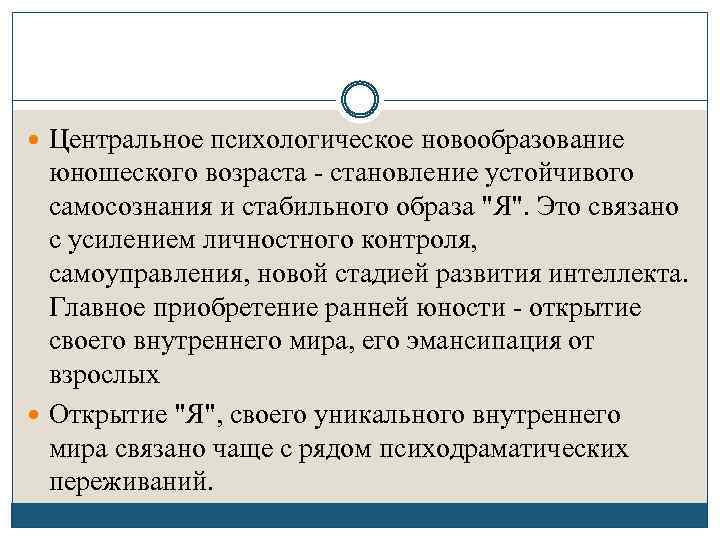 Центральное психологическое новообразование юношеского возраста - становление устойчивого самосознания и стабильного образа "Я". Это связано с усилением личностного контроля, самоуправления, новой стадией развития интеллекта. Главное приобретение ранней юности - открытие своего внутреннего мира, его эмансипация от взрослых

Открытие "Я", своего уникального внутреннего мира связано чаще с рядом психодраматических переживаний.